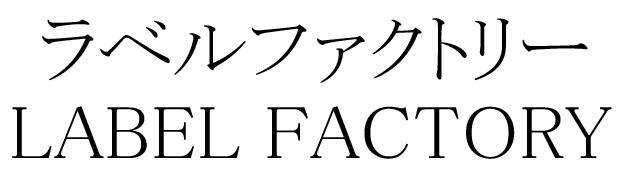 ラベルファクトリー
LABEL FACTORY